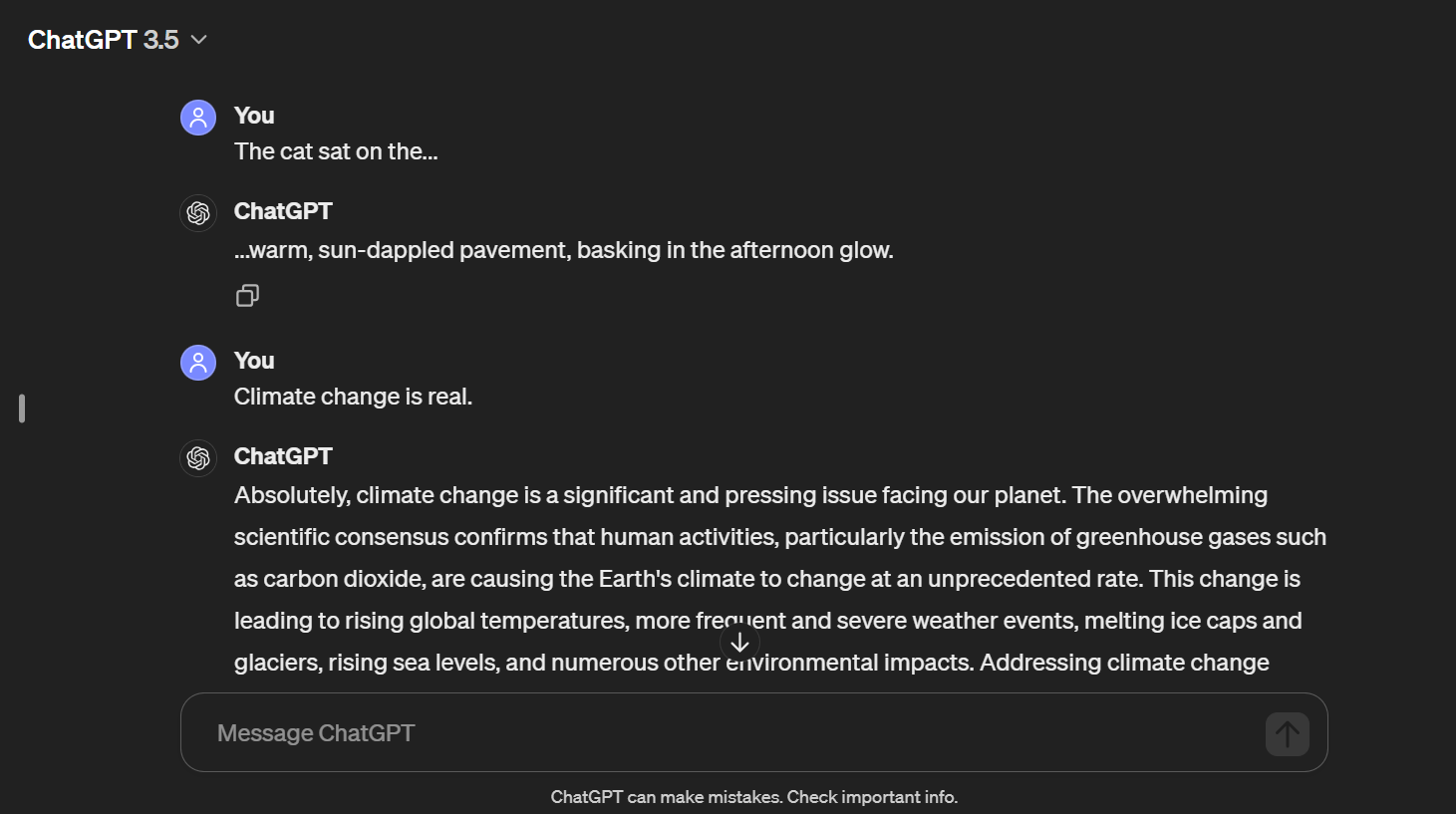 ChatGPT 3.5

You
The cat sat on the...

ChatGPT
...warm, sun-dappled pavement, basking in the afternoon glow.

You
Climate change is real.

ChatGPT
Absolutely, climate change is a significant and pressing issue facing our planet. The overwhelming scientific consensus confirms that human activities, particularly the emission of greenhouse gases such as carbon dioxide, are causing the Earth's climate to change at an unprecedented rate. This change is leading to rising global temperatures, more frequent and severe weather events, melting ice caps and glaciers, rising sea levels, and numerous other environmental impacts. Addressing climate change

Message ChatGPT

ChatGPT can make mistakes. Check important info.